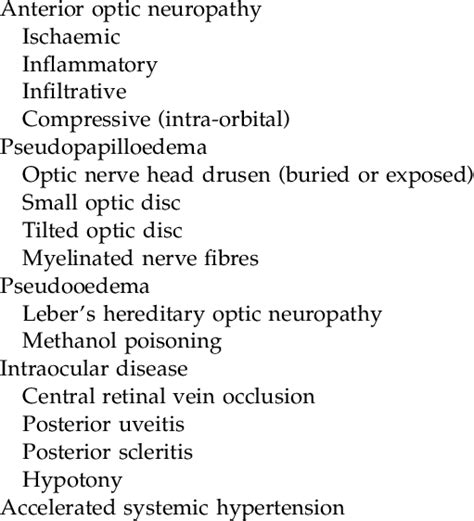 Anterior optic neuropathy
Ischaemic
Inflammatory
Infiltrative
Compressive (intra-orbital)
Pseudopapilloedema
Optic nerve head drusen (buried or exposed)
Small optic disc
Tilted optic disc
Myelinated nerve fibres
Pseudooedema
Leber's hereditary optic neuropathy
Methanol poisoning
Intraocular disease
Central retinal vein occlusion
Posterior uveitis
Posterior scleritis
Hypotony
Accelerated systemic hypertension